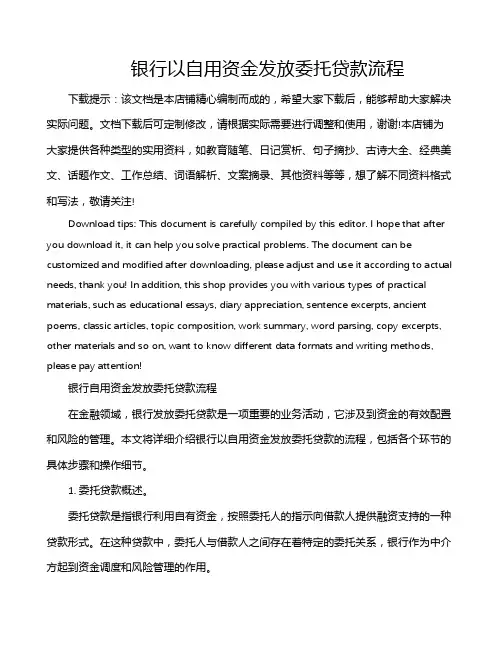 银行以自用资金发放委托贷款流程

下载提示：该文档是本店铺精心编制而成的，希望大家下载后，能够帮助大家解决实际问题。文档下载后可定制修改，请根据实际需要进行调整和使用，谢谢!本店铺为大家提供各种类型的实用资料，如教育随笔、日记赏析、句子摘抄、古诗大全、经典美文、话题作文、工作总结、词语解析、文案摘录、其他资料等等，想了解不同资料格式和写法，敬请关注!

Download tips: This document is carefully compiled by this editor. I hope that after you download it, it can help you solve practical problems. The document can be customized and modified after downloading, please adjust and use it according to actual needs, thank you! In addition, this shop provides you with various types of practical materials, such as educational essays, diary appreciation, sentence excerpts, ancient poems, classic articles, topic composition, work summary, word parsing, copy excerpts, other materials and so on, want to know different data formats and writing methods, please pay attention!

银行自用资金发放委托贷款流程

在金融领域，银行发放委托贷款是一项重要的业务活动，它涉及到资金的有效配置和风险的管理。本文将详细介绍银行以自用资金发放委托贷款的流程，包括各个环节的具体步骤和操作细节。

1. 委托贷款概述。

委托贷款是指银行利用自有资金，按照委托人的指示向借款人提供融资支持的一种贷款形式。在这种贷款中，委托人与借款人之间存在着特定的委托关系，银行作为中介方起到资金调度和风险管理的作用。